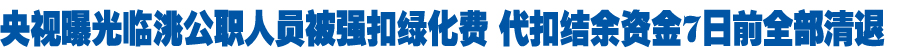 央视曝光临洮公职人员被强扣绿化费 代扣结余资金7日前全部清退